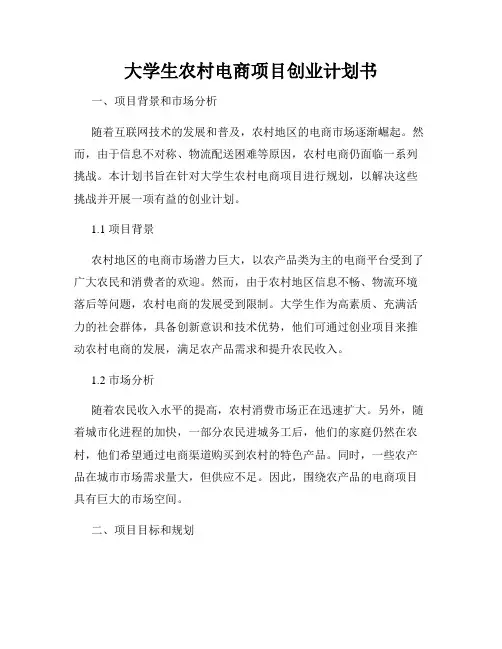 大学生农村电商项目创业计划书

一、项目背景和市场分析

随着互联网技术的发展和普及，农村地区的电商市场逐渐崛起。然而，由于信息不对称、物流配送困难等原因，农村电商仍面临一系列挑战。本计划书旨在针对大学生农村电商项目进行规划，以解决这些挑战并开展一项有益的创业计划。

1.1 项目背景

农村地区的电商市场潜力巨大，以农产品类为主的电商平台受到了广大农民和消费者的欢迎。然而，由于农村地区信息不畅、物流环境落后等问题，农村电商的发展受到限制。大学生作为高素质、充满活力的社会群体，具备创新意识和技术优势，他们可通过创业项目来推动农村电商的发展，满足农产品需求和提升农民收入。

1.2 市场分析

随着农民收入水平的提高，农村消费市场正在迅速扩大。另外，随着城市化进程的加快，一部分农民进城务工后，他们的家庭仍然在农村，他们希望通过电商渠道购买到农村的特色产品。同时，一些农产品在城市市场需求量大，但供应不足。因此，围绕农产品的电商项目具有巨大的市场空间。

二、项目目标和规划